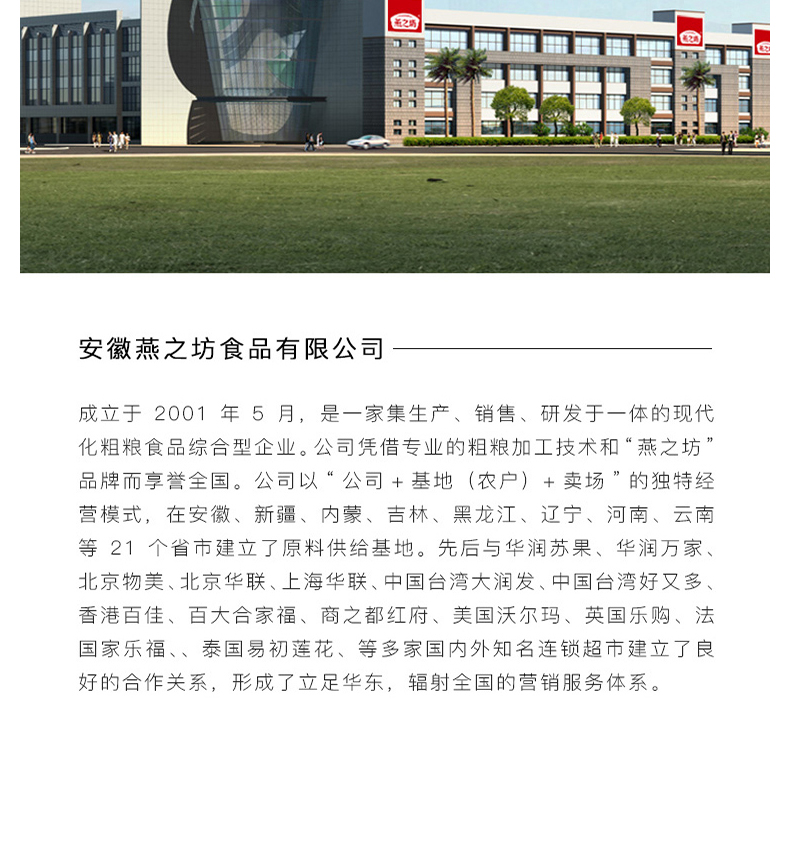 安徽燕之坊食品有限公司

成立于2001年5月，是一家集生产、销售、研发于一体的现代化粗粮食品综合型企业。公司凭借专业的粗粮加工技术和“燕之坊”品牌而享誉全国。公司以“公司+基地（农户）+卖场”的独特经营模式，在安徽、新疆、内蒙、吉林、黑龙江、辽宁、河南、云南等21个省市建立了原料供给基地。先后与华润苏果、华润万家、北京物美、北京华联、上海华联、中国台湾大润发、中国台湾好又多、香港百佳、百大合家福、商之都红府、美国沃尔玛、英国乐购、法国家乐福、、泰国易初莲花、等多家国内外知名连锁超市建立了良好的合作关系，形成了立足华东，辐射全国的营销服务体系。